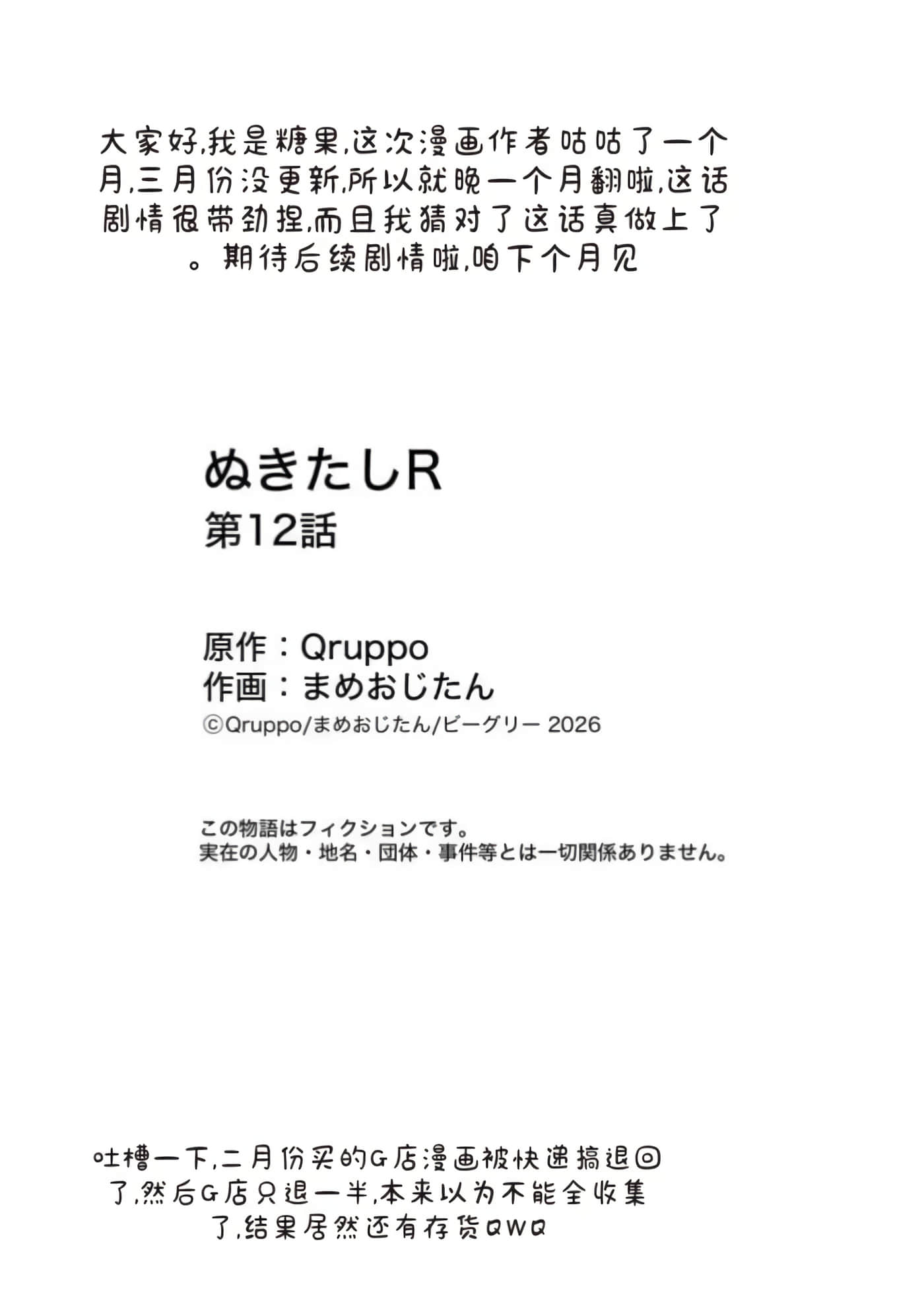 大家好,我是糖果,这次漫画作者咕咕了一个月,三月份没更新,所以就晚一个月翻啦,这话剧情很带劲捏,而且我猜对了这话真做上了。期待后续剧情啦,咱下个月见

ぬきたしR
第12話

原作：Qruppo
作画：まめおじたん
©Qruppo/まめおじたん/ビーグリー 2026

この物語はフィクションです。
実在の人物・地名・団体・事件等とは一切関係ありません。

吐槽一下,二月份买的G店漫画被快递搞退回了,然后G店只退一半,本来以为不能全收集了,结果居然还有存货QWQ